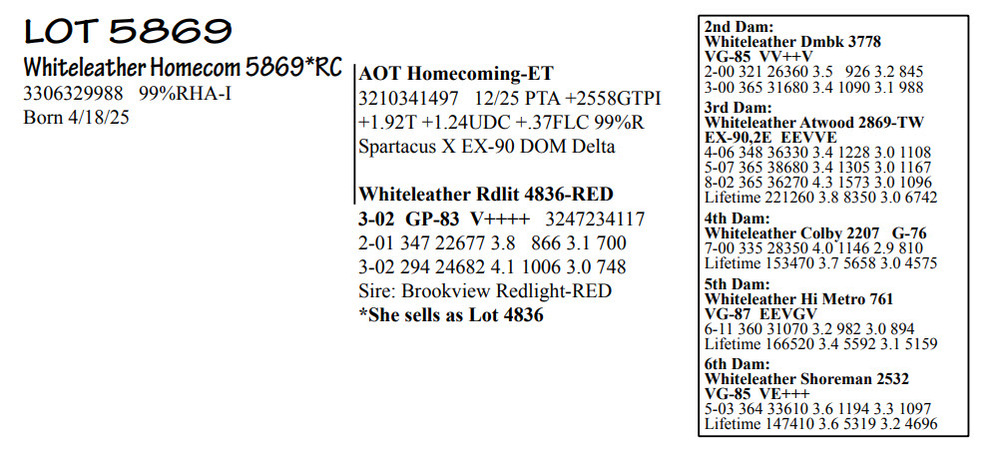 LOT 5869
Whiteleather Homecom 5869*RC
3306329988 99%RHA-I
Born 4/18/25

AOT Homecoming-ET
3210341497 12/25 PTA +2558GTPI
+1.92T +1.24UDC +.37FLC 99%R
Spartacus X EX-90 DOM Delta

Whiteleather Rdlit 4836-RED
3-02 GP-83 V++++ 3247234117
2-01 347 22677 3.8 866 3.1 700
3-02 294 24682 4.1 1006 3.0 748
Sire: Brookview Redlight-RED
*She sells as Lot 4836

2nd Dam:
Whiteleather Dmbk 3778
VG-85 VV++V
2-00 321 26360 3.5 926 3.2 845
3-00 365 31680 3.4 1090 3.1 988

3rd Dam:
Whiteleather Atwood 2869-TW
EX-90,2E EEVVE
4-06 348 36330 3.4 1228 3.0 1108
5-07 365 38680 3.4 1305 3.0 1167
8-02 365 36270 4.3 1573 3.0 1096
Lifetime 221260 3.8 8350 3.0 6742

4th Dam:
Whiteleather Colby 2207 G-76
7-00 335 28350 4.0 1146 2.9 810
Lifetime 153470 3.7 5658 3.0 4575

5th Dam:
Whiteleather Hi Metro 761
VG-87 EEVGV
6-11 360 31070 3.2 982 3.0 894
Lifetime 166520 3.4 5592 3.1 5159

6th Dam:
Whiteleather Shoreman 2532
VG-85 VE+++
5-03 364 33610 3.6 1194 3.3 1097
Lifetime 147410 3.6 5319 3.2 4696